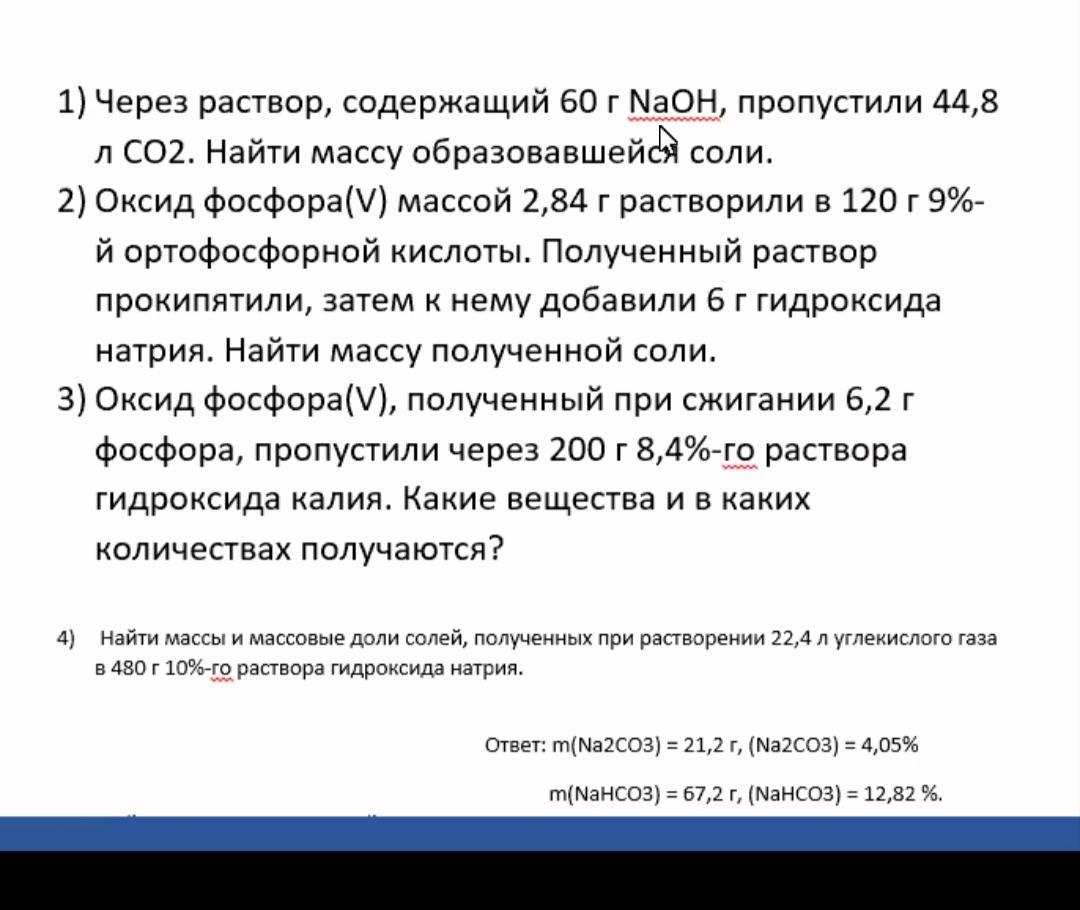 1) Через раствор, содержащий 60 г NaOH, пропустили 44,8 л CO2. Найти массу образовавшейся соли.
2) Оксид фосфора(V) массой 2,84 г растворили в 120 г 9%-й ортофосфорной кислоты. Полученный раствор прокипятили, затем к нему добавили 6 г гидроксида натрия. Найти массу полученной соли.
3) Оксид фосфора(V), полученный при сжигании 6,2 г фосфора, пропустили через 200 г 8,4%-го раствора гидроксида калия. Какие вещества и в каких количествах получаются?

4) Найти массы и массовые доли солей, полученных при растворении 22,4 л углекислого газа в 480 г 10%-го раствора гидроксида натрия.

Ответ: m(Na2CO3) = 21,2 г, (Na2CO3) = 4,05%

m(NaHCO3) = 67,2 г, (NaHCO3) = 12,82 %.